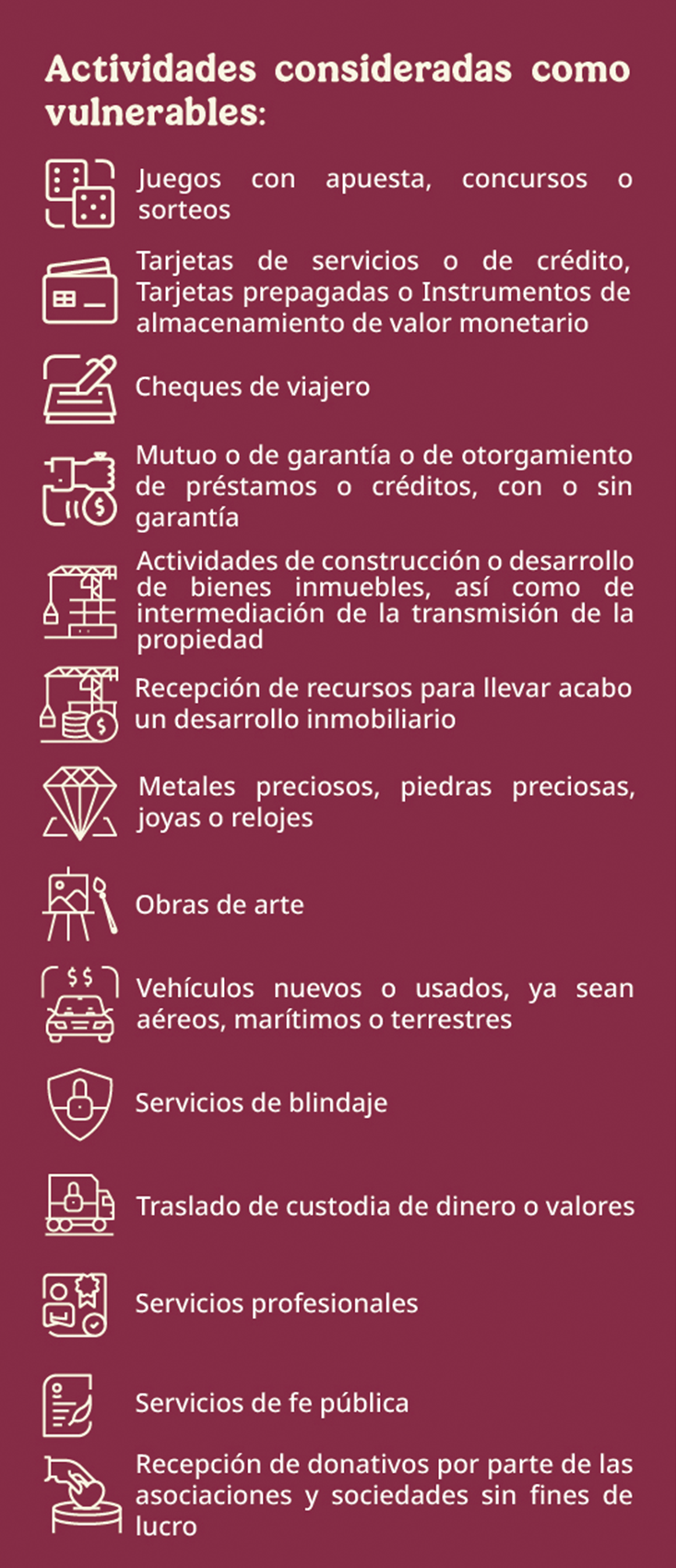 Actividades consideradas como vulnerables:

Juegos con apuesta, concursos o sorteos

Tarjetas de servicios o de crédito, Tarjetas prepagadas o Instrumentos de almacenamiento de valor monetario

Cheques de viajero

Mutuo o de garantía o de otorgamiento de préstamos o créditos, con o sin garantía

Actividades de construcción o desarrollo de bienes inmuebles, así como de intermediación de la transmisión de la propiedad

Recepción de recursos para llevar acabo un desarrollo inmobiliario

Metales preciosos, piedras preciosas, joyas o relojes

Obras de arte

Vehículos nuevos o usados, ya sean aéreos, marítimos o terrestres

Servicios de blindaje

Traslado de custodia de dinero o valores

Servicios profesionales

Servicios de fe pública

Recepción de donativos por parte de las asociaciones y sociedades sin fines de lucro